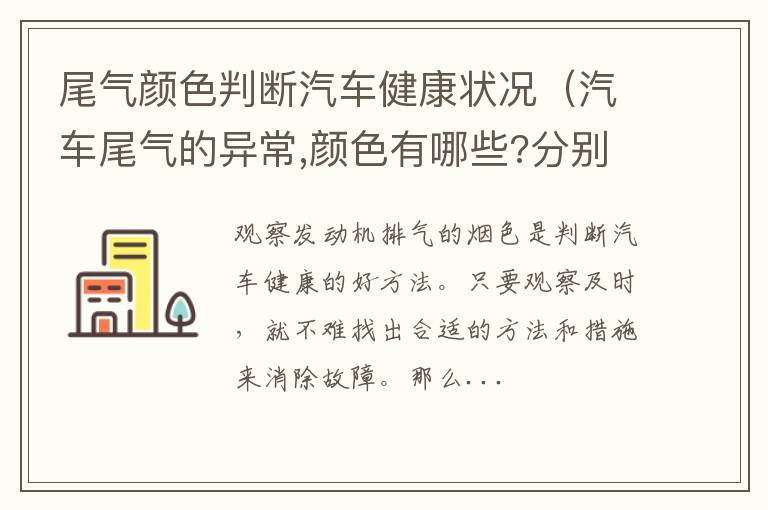 尾气颜色判断汽车健康状况（汽车尾气的异常,颜色有哪些?分别

观察发动机排气的烟色是判断汽车健康的好方法。只要观察及时，就不难找出合适的方法和措施来消除故障。那么...